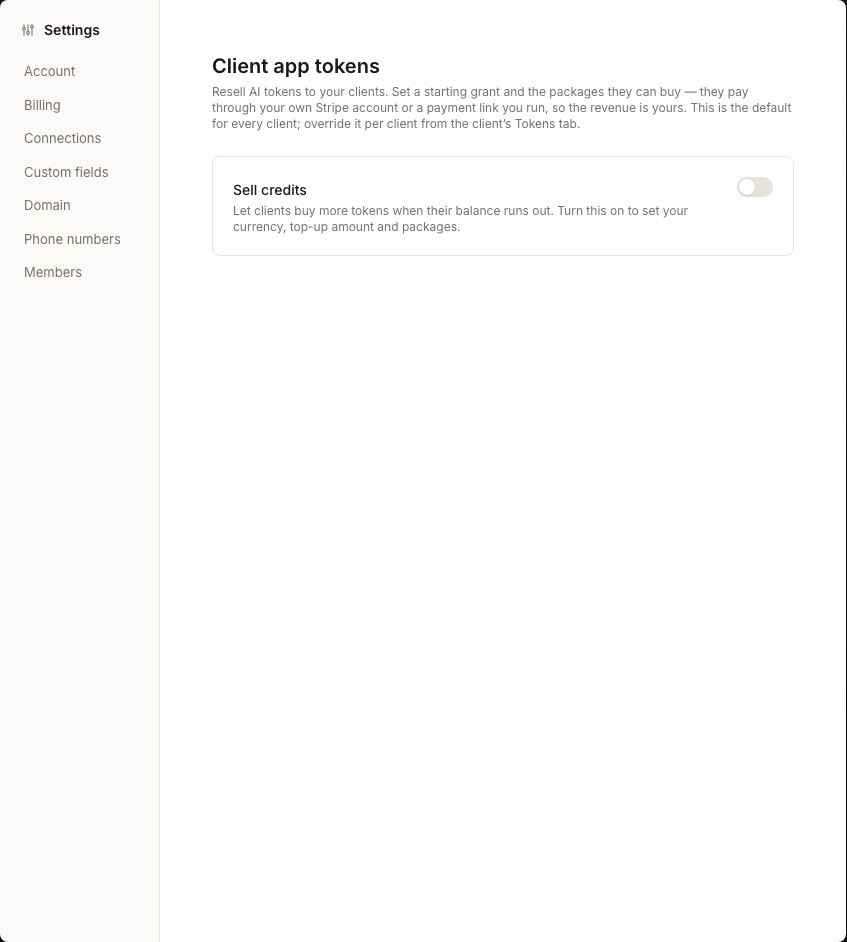 Settings

Account

Billing

Connections

Custom fields

Domain

Phone numbers

Members

Client app tokens

Resell AI tokens to your clients. Set a starting grant and the packages they can buy — they pay through your own Stripe account or a payment link you run, so the revenue is yours. This is the default for every client; override it per client from the client's Tokens tab.

Sell credits

Let clients buy more tokens when their balance runs out. Turn this on to set your currency, top-up amount and packages.